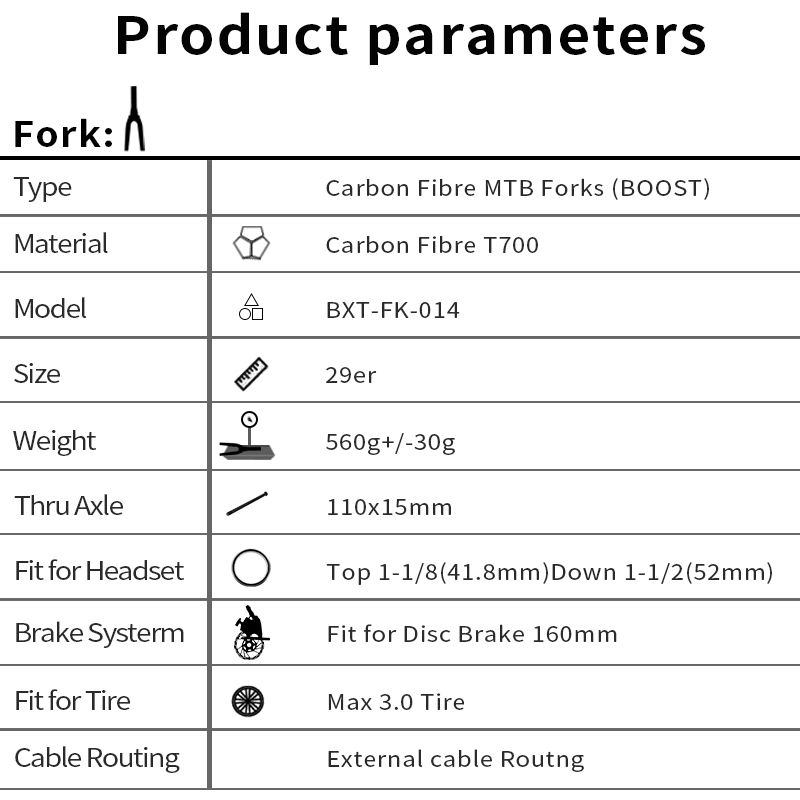 Product parameters

Fork:

| Type | Carbon Fibre MTB Forks (BOOST) |
|---|---|
| Material | Carbon Fibre T700 |
| Model | BXT-FK-014 |
| Size | 29er |
| Weight | 560g+/-30g |
| Thru Axle | 110x15mm |
| Fit for Headset | Top 1-1/8(41.8mm)Down 1-1/2(52mm) |
| Brake Systerm | Fit for Disc Brake 160mm |
| Fit for Tire | Max 3.0 Tire |
| Cable Routing | External cable Routng |